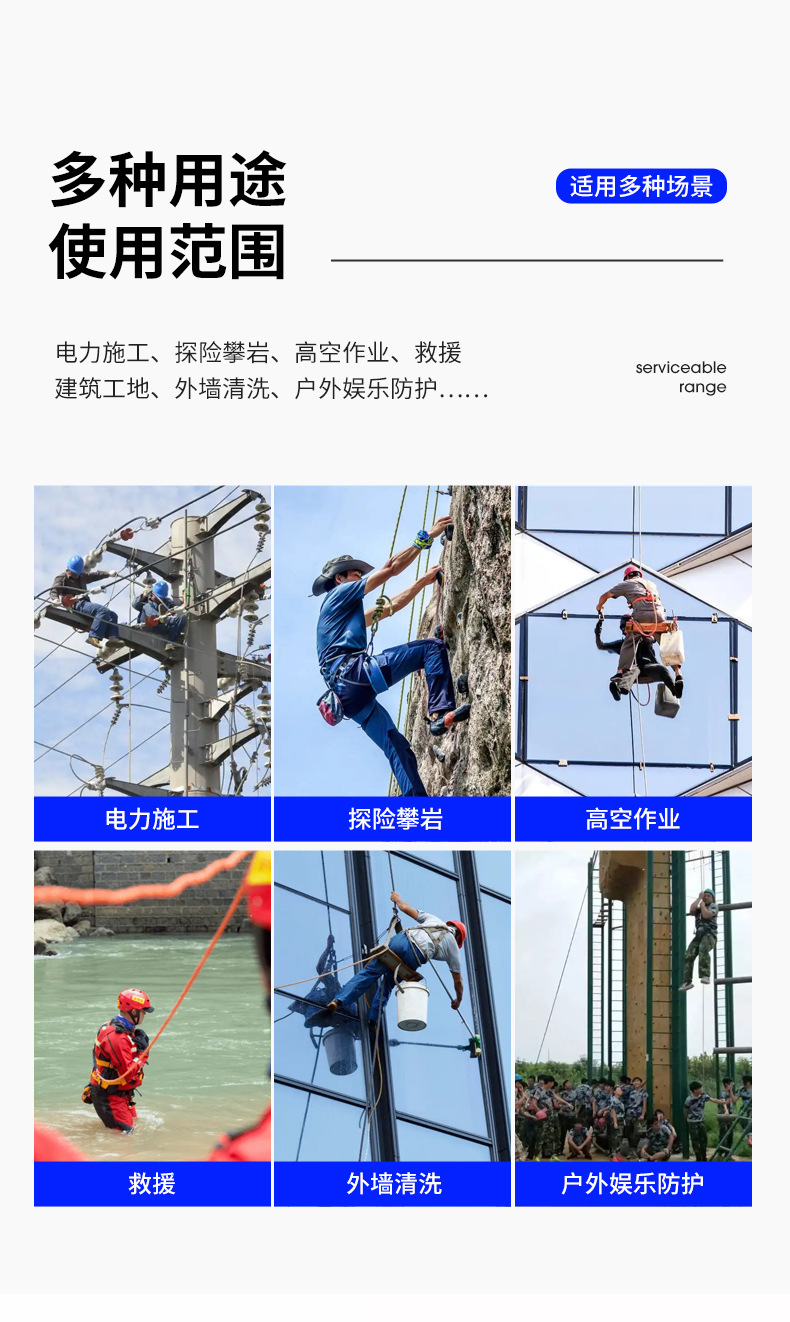 多种用途
使用范围

适用多种场景

电力施工、探险攀岩、高空作业、救援
建筑工地、外墙清洗、户外娱乐防护……

serviceable
range

电力施工

探险攀岩

高空作业

救援

外墙清洗

户外娱乐防护